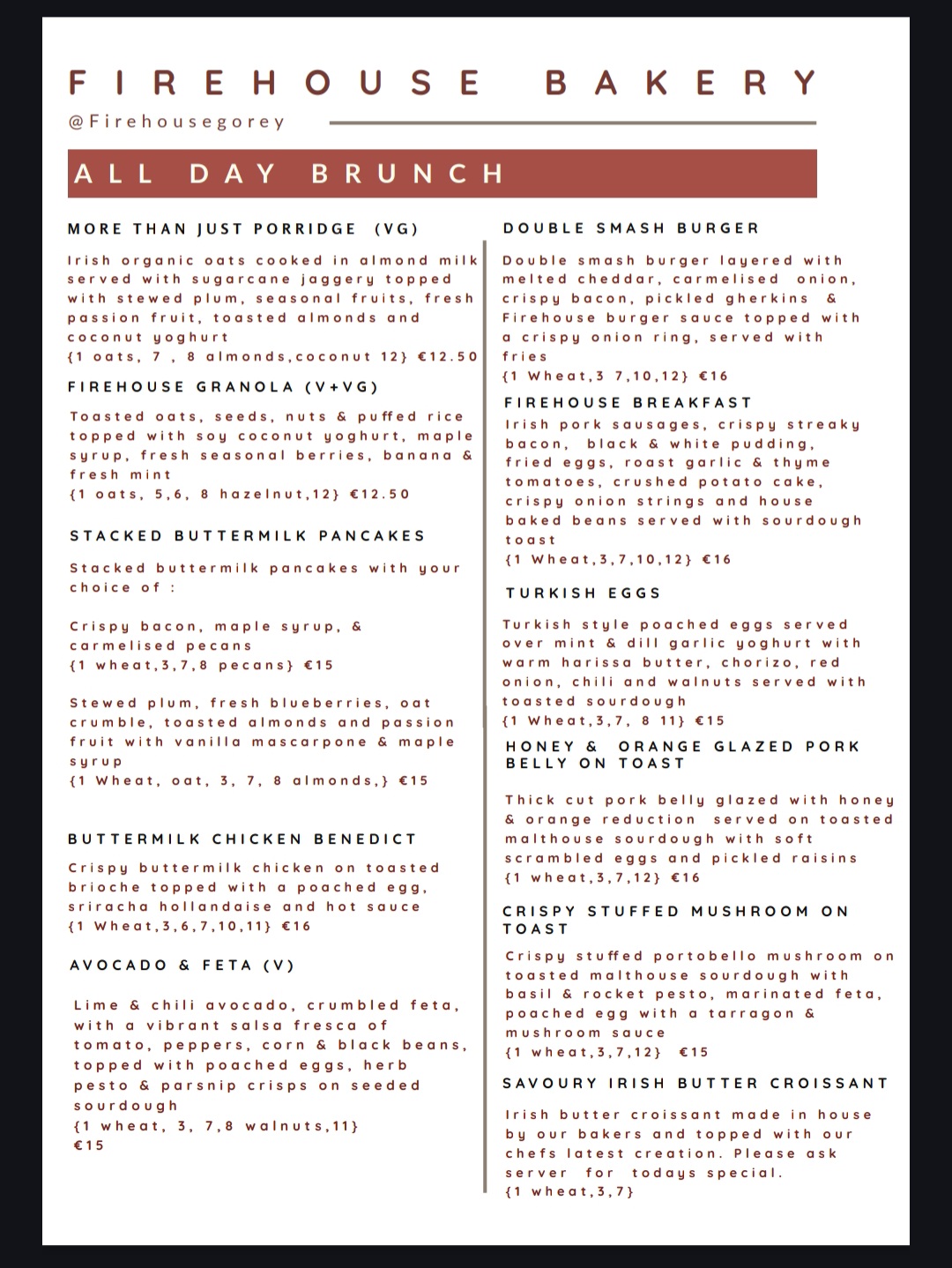 FIREHOUSE BAKERY
@Firehousegorey

ALL DAY BRUNCH

MORE THAN JUST PORRIDGE (VG)

Irish organic oats cooked in almond milk served with sugarcane jaggery topped with stewed plum, seasonal fruits, fresh passion fruit, toasted almonds and coconut yoghurt
{1 oats, 7 , 8 almonds,coconut 12} €12.50

FIREHOUSE GRANOLA (V+VG)

Toasted oats, seeds, nuts & puffed rice topped with soy coconut yoghurt, maple syrup, fresh seasonal berries, banana & fresh mint
{1 oats, 5,6, 8 hazelnut,12} €12.50

STACKED BUTTERMILK PANCAKES

Stacked buttermilk pancakes with your choice of :

Crispy bacon, maple syrup, & carmelised pecans
{1 wheat,3,7,8 pecans} €15

Stewed plum, fresh blueberries, oat crumble, toasted almonds and passion fruit with vanilla mascarpone & maple syrup
{1 Wheat, oat, 3, 7, 8 almonds,} €15

BUTTERMILK CHICKEN BENEDICT

Crispy buttermilk chicken on toasted brioche topped with a poached egg, sriracha hollandaise and hot sauce
{1 Wheat,3,6,7,10,11} €16

AVOCADO & FETA (V)

Lime & chili avocado, crumbled feta, with a vibrant salsa fresca of tomato, peppers, corn & black beans, topped with poached eggs, herb pesto & parsnip crisps on seeded sourdough
{1 wheat, 3, 7,8 walnuts,11}
€15

DOUBLE SMASH BURGER

Double smash burger layered with melted cheddar, carmelised onion, crispy bacon, pickled gherkins & Firehouse burger sauce topped with a crispy onion ring, served with fries
{1 Wheat,3 7,10,12} €16

FIREHOUSE BREAKFAST

Irish pork sausages, crispy streaky bacon, black & white pudding, fried eggs, roast garlic & thyme tomatoes, crushed potato cake, crispy onion strings and house baked beans served with sourdough toast
{1 Wheat,3,7,10,12} €16

TURKISH EGGS

Turkish style poached eggs served over mint & dill garlic yoghurt with warm harissa butter, chorizo, red onion, chili and walnuts served with toasted sourdough
{1 Wheat,3,7, 8 11} €15

HONEY & ORANGE GLAZED PORK BELLY ON TOAST

Thick cut pork belly glazed with honey & orange reduction served on toasted malthouse sourdough with soft scrambled eggs and pickled raisins
{1 wheat,3,7,12} €16

CRISPY STUFFED MUSHROOM ON TOAST

Crispy stuffed portobello mushroom on toasted malthouse sourdough with basil & rocket pesto, marinated feta, poached egg with a tarragon & mushroom sauce
{1 wheat,3,7,12} €15

SAVOURY IRISH BUTTER CROISSANT

Irish butter croissant made in house by our bakers and topped with our chefs latest creation. Please ask server for todays special.
{1 wheat,3,7}